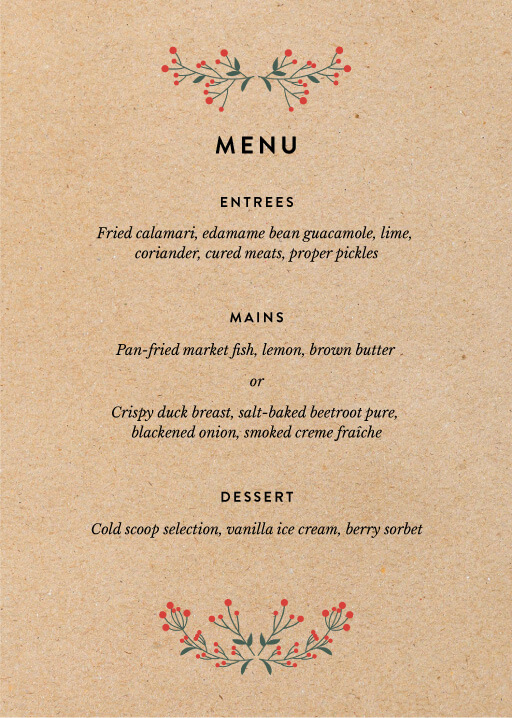 MENU

ENTREES

Fried calamari, edamame bean guacamole, lime, coriander, cured meats, proper pickles

MAINS

Pan-fried market fish, lemon, brown butter

or

Crispy duck breast, salt-baked beetroot pure, blackened onion, smoked creme fraîche

DESSERT

Cold scoop selection, vanilla ice cream, berry sorbet